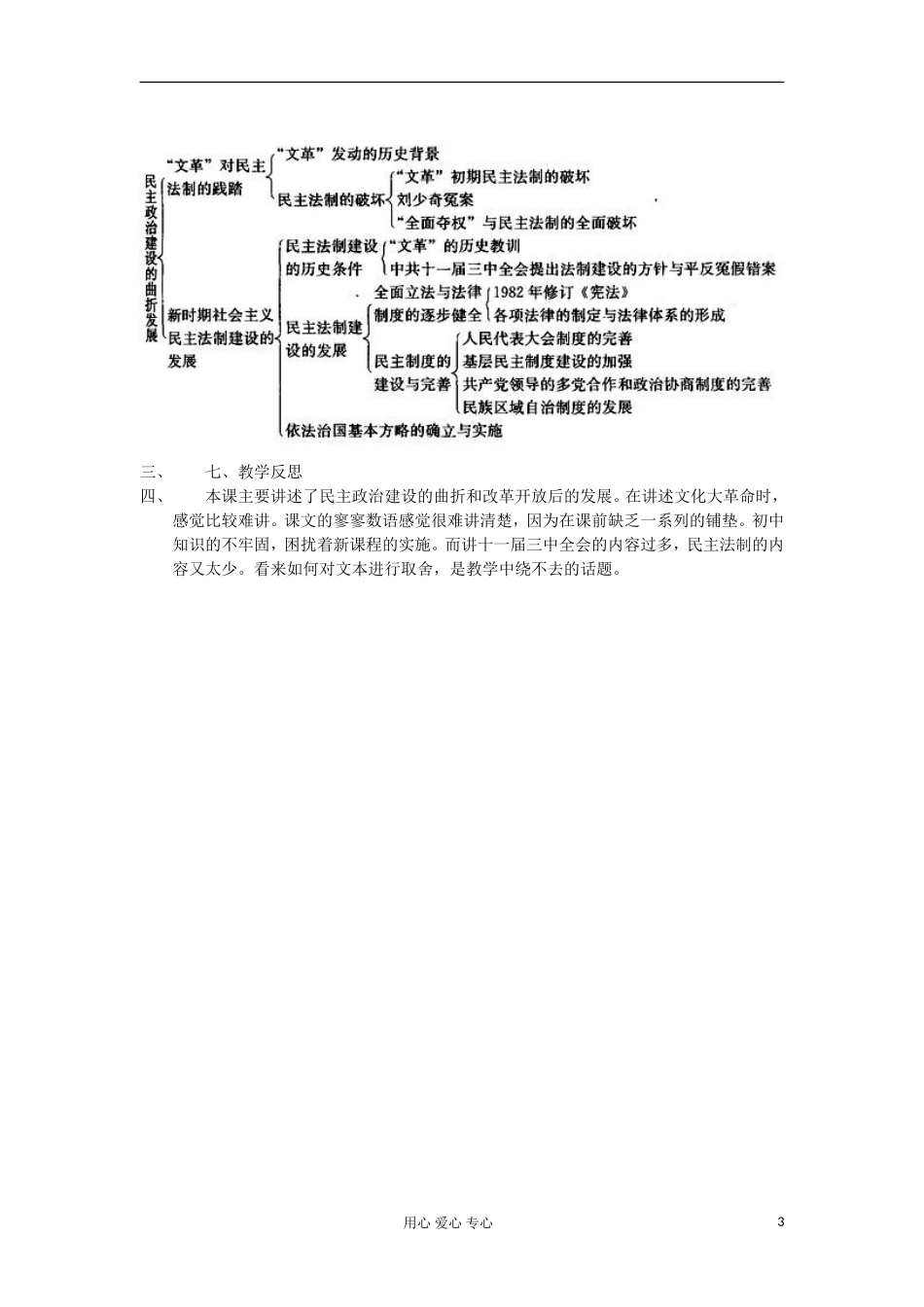 民主政治建设的曲折发展

“文革”对民主法制的践踏
“文革”发动的历史背景
民主法制的破坏
“文革”初期民主法制的破坏
刘少奇冤案
“全面夺权”与民主法制的全面破坏

新时期社会主义民主法制建设的发展
民主法制建设的历史条件
“文革”的历史教训
中共十一届三中全会提出法制建设的方针与平反冤假错案
民主法制建设的发展
全面立法与法律制度的逐步健全
1982年修订《宪法》
各项法律的制定与法律体系的形成
民主制度的建设与完善
人民代表大会制度的完善
基层民主制度建设的加强
共产党领导的多党合作和政治协商制度的完善
民族区域自治制度的发展
依法治国基本方略的确立与实施

三、　七、教学反思
四、　本课主要讲述了民主政治建设的曲折和改革开放后的发展。在讲述文化大革命时，感觉比较难讲。课文的寥寥数语感觉很难讲清楚，因为在课前缺乏一系列的铺垫。初中知识的不牢固，困扰着新课程的实施。而讲十一届三中全会的内容过多，民主法制的内容又太少。看来如何对文本进行取舍，是教学中绕不去的话题。

用心 爱心 专心　3